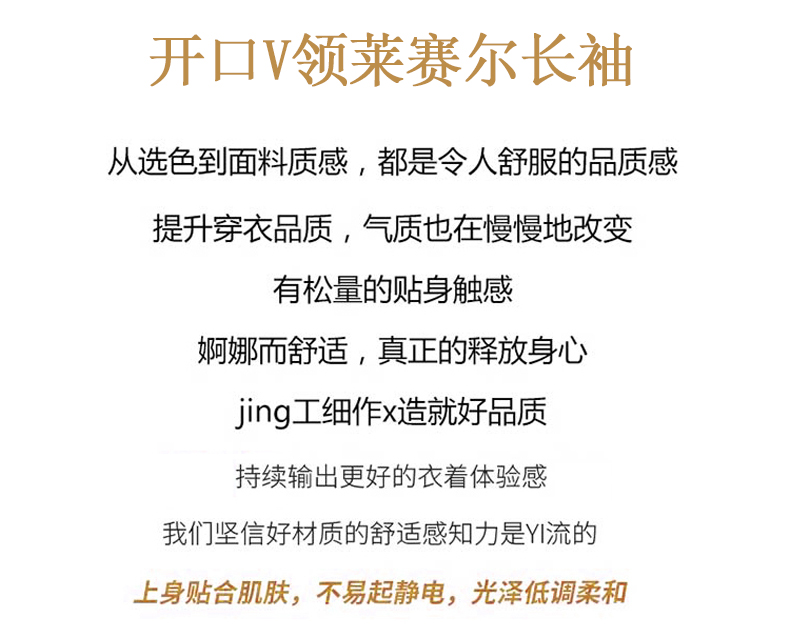 开口V领莱赛尔长袖

从选色到面料质感，都是令人舒服的品质感

提升穿衣品质，气质也在慢慢地改变

有松量的贴身触感

婀娜而舒适，真正的释放身心

jing工细作x造就好品质

持续输出更好的衣着体验感

我们坚信好材质的舒适感知力是YI流的

上身贴合肌肤，不易起静电，光泽低调柔和